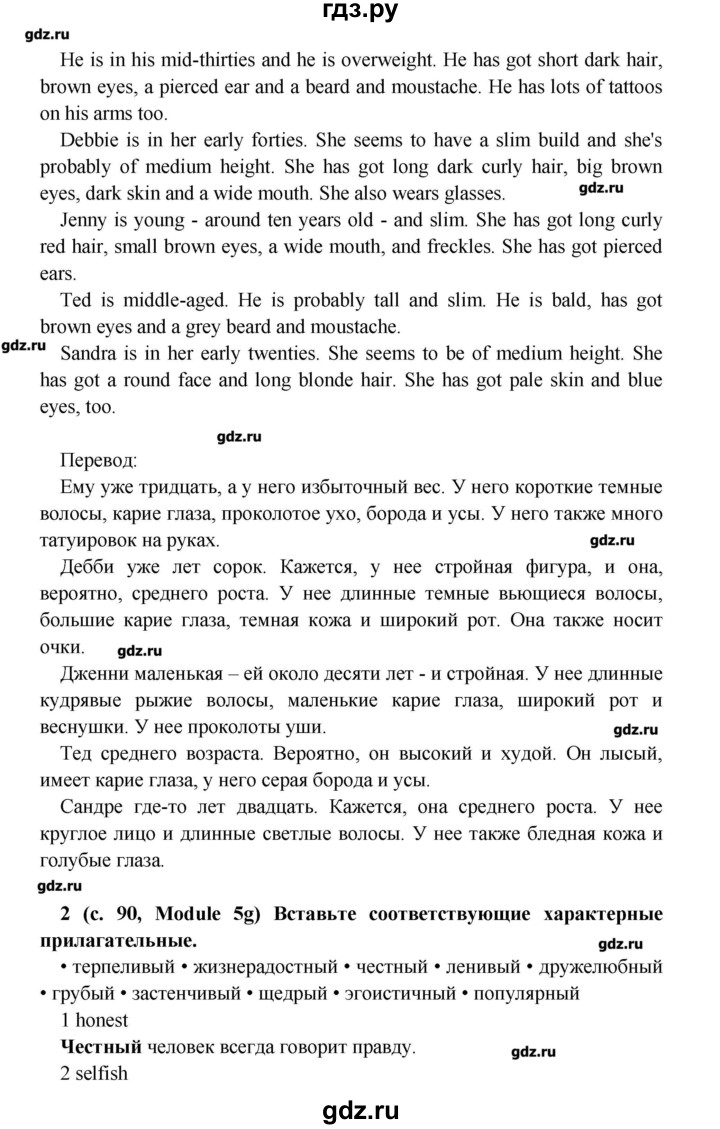 гдз.ру

gdz.ru

He is in his mid-thirties and he is overweight. He has got short dark hair, brown eyes, a pierced ear and a beard and moustache. He has lots of tattoos on his arms too.

Debbie is in her early forties. She seems to have a slim build and she's probably of medium height. She has got long dark curly hair, big brown eyes, dark skin and a wide mouth. She also wears glasses.

gdz.ru

Jenny is young - around ten years old - and slim. She has got long curly red hair, small brown eyes, a wide mouth, and freckles. She has got pierced ears.

Ted is middle-aged. He is probably tall and slim. He is bald, has got brown eyes and a grey beard and moustache.

gdz.ru

Sandra is in her early twenties. She seems to be of medium height. She has got a round face and long blonde hair. She has got pale skin and blue eyes, too.

gdz.ru

Перевод:

Ему уже тридцать, а у него избыточный вес. У него короткие темные волосы, карие глаза, проколотое ухо, борода и усы. У него также много татуировок на руках.

gdz.ru

Дебби уже лет сорок. Кажется, у нее стройная фигура, и она, вероятно, среднего роста. У нее длинные темные вьющиеся волосы, большие карие глаза, темная кожа и широкий рот. Она также носит очки.

gdz.ru

Дженни маленькая – ей около десяти лет - и стройная. У нее длинные кудрявые рыжие волосы, маленькие карие глаза, широкий рот и веснушки. У нее проколоты уши.

gdz.ru

Тед среднего возраста. Вероятно, он высокий и худой. Он лысый, имеет карие глаза, у него серая борода и усы.

Сандре где-то лет двадцать. Кажется, она среднего роста. У нее круглое лицо и длинные светлые волосы. У нее также бледная кожа и голубые глаза.

gdz.ru

2 (с. 90, Module 5g) Вставьте соответствующие характерные прилагательные.

gdz.ru

• терпеливый • жизнерадостный • честный • ленивый • дружелюбный • грубый • застенчивый • щедрый • эгоистичный • популярный

1 honest

Честный человек всегда говорит правду.

gdz.ru

2 selfish

gdz.ru